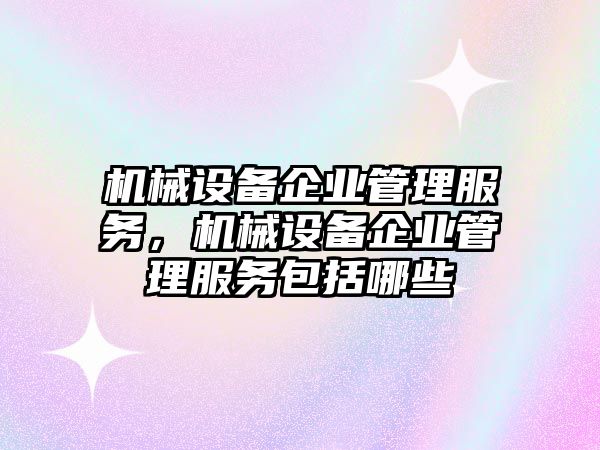 机械设备企业管理服务，机械设备企业管理服务包括哪些